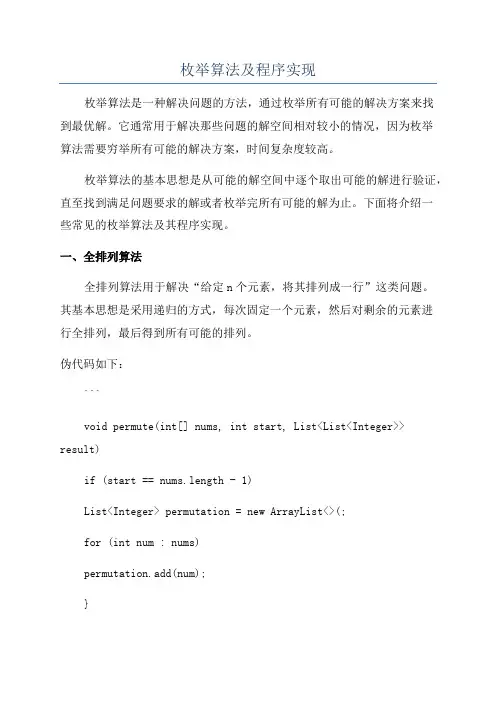 枚举算法及程序实现

枚举算法是一种解决问题的方法，通过枚举所有可能的解决方案来找到最优解。它通常用于解决那些问题的解空间相对较小的情况，因为枚举算法需要穷举所有可能的解决方案，时间复杂度较高。

枚举算法的基本思想是从可能的解空间中逐个取出可能的解进行验证，直至找到满足问题要求的解或者枚举完所有可能的解为止。下面将介绍一些常见的枚举算法及其程序实现。

一、全排列算法

全排列算法用于解决“给定 n 个元素，将其排列成一行”这类问题。其基本思想是采用递归的方式，每次固定一个元素，然后对剩余的元素进行全排列，最后得到所有可能的排列。

伪代码如下：

```

void permute(int[] nums, int start, List<List<Integer>> result)

if (start == nums.length - 1)

List<Integer> permutation = new ArrayList<>(;

for (int num : nums)

permutation.add(num);

}